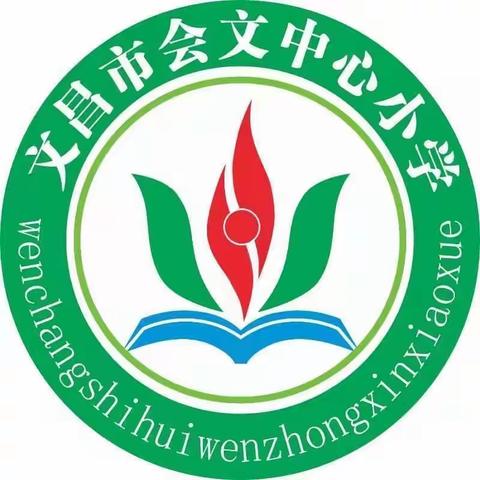 文昌市会文中心小学

wenchangshihuiwenzhongxinxiaoxue